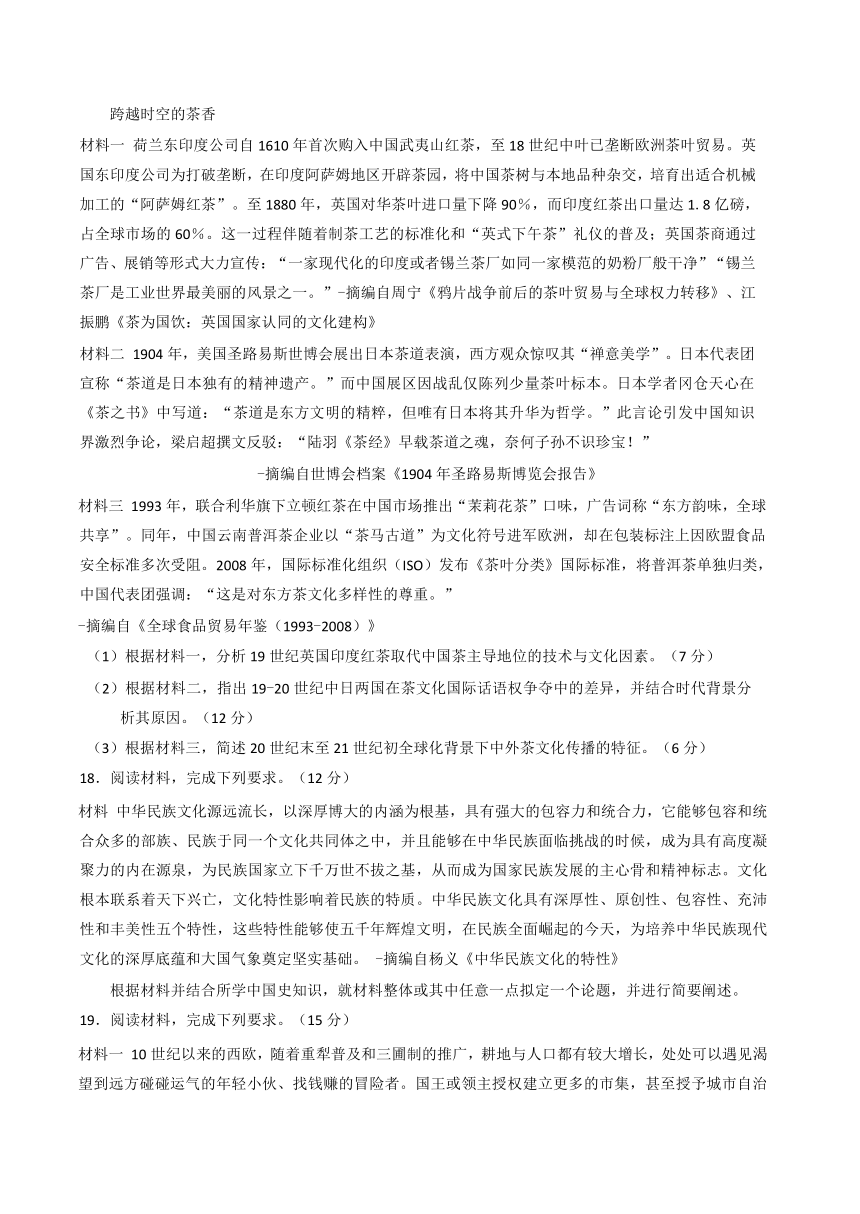 跨越时空的茶香

材料一 荷兰东印度公司自 1610 年首次购入中国武夷山红茶，至 18 世纪中叶已垄断欧洲茶叶贸易。英国东印度公司为打破垄断，在印度阿萨姆地区开辟茶园，将中国茶树与本地品种杂交，培育出适合机械加工的“阿萨姆红茶”。至 1880 年，英国对华茶叶进口量下降 90%，而印度红茶出口量达 1.8 亿磅，占全球市场的 60%。这一过程伴随着制茶工艺的标准化和“英式下午茶”礼仪的普及；英国茶商通过广告、展销等形式大力宣传：“一家现代化的印度或者锡兰茶厂如同一家模范的奶粉厂般干净”“锡兰茶厂是工业世界最美丽的风景之一。”-摘编自周宁《鸦片战争前后的茶叶贸易与全球权力转移》、江振鹏《茶为国饮：英国国家认同的文化建构》

材料二 1904 年，美国圣路易斯世博会展出日本茶道表演，西方观众惊叹其“禅意美学”。日本代表团宣称“茶道是日本独有的精神遗产。”而中国展区因战乱仅陈列少量茶叶标本。日本学者冈仓天心在《茶之书》中写道：“茶道是东方文明的精粹，但唯有日本将其升华为哲学。”此言论引发中国知识界激烈争论，梁启超撰文反驳：“陆羽《茶经》早载茶道之魂，奈何子孙不识珍宝！”

-摘编自世博会档案《1904 年圣路易斯博览会报告》

材料三 1993 年，联合利华旗下立顿红茶在中国市场推出“茉莉花茶”口味，广告词称“东方韵味，全球共享”。同年，中国云南普洱茶企业以“茶马古道”为文化符号进军欧洲，却在包装标注上因欧盟食品安全标准多次受阻。2008 年，国际标准化组织（ISO）发布《茶叶分类》国际标准，将普洱茶单独归类，中国代表团强调：“这是对东方茶文化多样性的尊重。”

-摘编自《全球食品贸易年鉴（1993-2008）》

（1）根据材料一，分析 19 世纪英国印度红茶取代中国茶主导地位的技术与文化因素。（7 分）

（2）根据材料二，指出 19-20 世纪中日两国在茶文化国际话语权争夺中的差异，并结合时代背景分析其原因。（12 分）

（3）根据材料三，简述 20 世纪末至 21 世纪初全球化背景下中外茶文化传播的特征。（6 分）

18．阅读材料，完成下列要求。（12 分）

材料 中华民族文化源远流长，以深厚博大的内涵为根基，具有强大的包容力和统合力，它能够包容和统合众多的部族、民族于同一个文化共同体之中，并且能够在中华民族面临挑战的时候，成为具有高度凝聚力的内在源泉，为民族国家立下千万世不拔之基，从而成为国家民族发展的主心骨和精神标志。文化根本联系着天下兴亡，文化特性影响着民族的特质。中华民族文化具有深厚性、原创性、包容性、充沛性和丰美性五个特性，这些特性能够使五千年辉煌文明，在民族全面崛起的今天，为培养中华民族现代文化的深厚底蕴和大国气象奠定坚实基础。 -摘编自杨义《中华民族文化的特性》

根据材料并结合所学中国史知识，就材料整体或其中任意一点拟定一个论题，并进行简要阐述。

19．阅读材料，完成下列要求。（15 分）

材料一 10 世纪以来的西欧，随着重犁普及和三圃制的推广，耕地与人口都有较大增长，处处可以遇见渴望到远方碰碰运气的年轻小伙、找钱赚的冒险者。国王或领主授权建立更多的市集，甚至授予城市自治